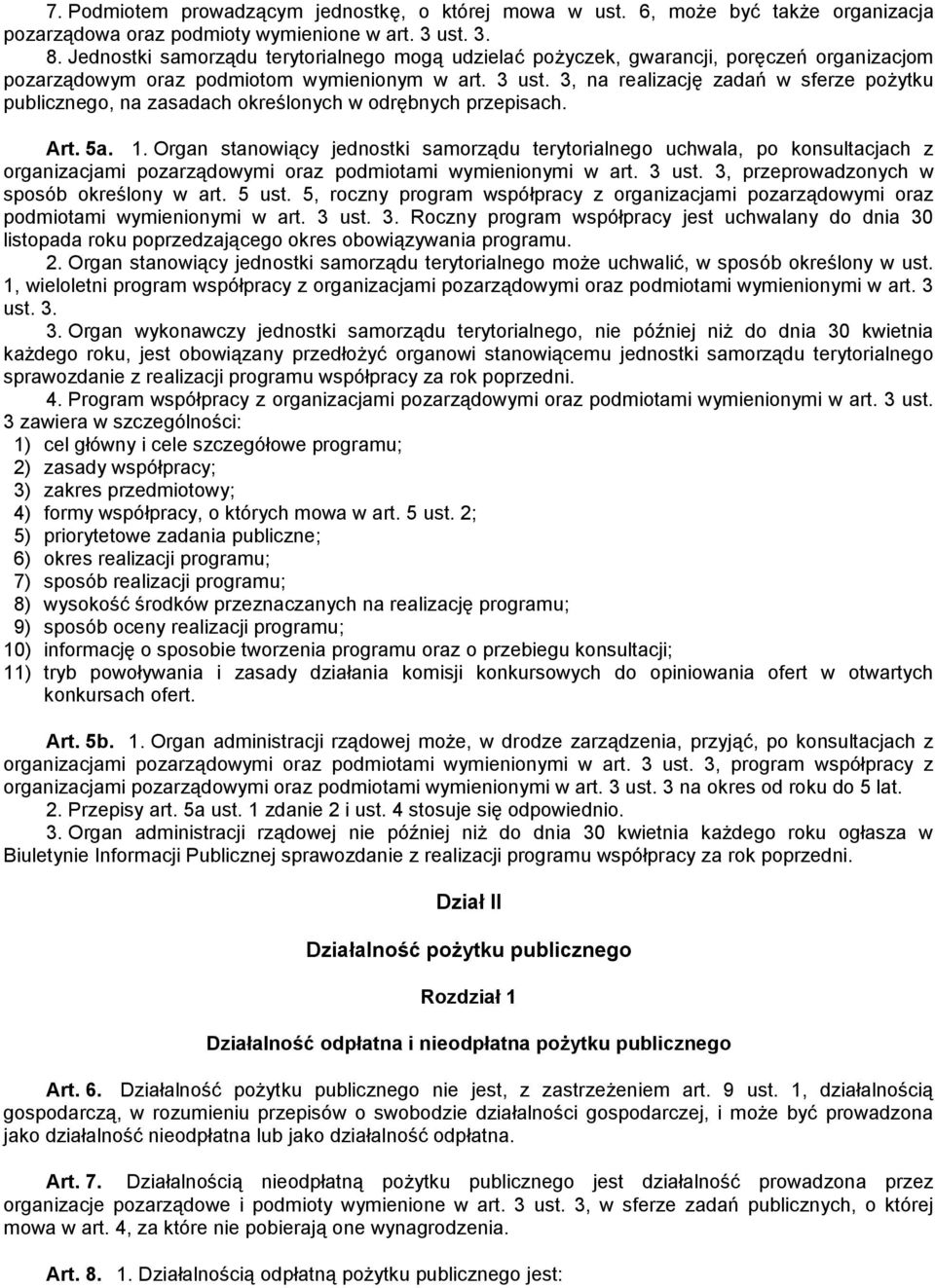 7. Podmiotem prowadzącym jednostkę, o której mowa w ust. 6, może być także organizacja pozarządowa oraz podmioty wymienione w art. 3 ust. 3.

8. Jednostki samorządu terytorialnego mogą udzielać pożyczek, gwarancji, poręczeń organizacjom pozarządowym oraz podmiotom wymienionym w art. 3 ust. 3, na realizację zadań w sferze pożytku publicznego, na zasadach określonych w odrębnych przepisach.

Art. 5a. 1. Organ stanowiący jednostki samorządu terytorialnego uchwala, po konsultacjach z organizacjami pozarządowymi oraz podmiotami wymienionymi w art. 3 ust. 3, przeprowadzonych w sposób określony w art. 5 ust. 5, roczny program współpracy z organizacjami pozarządowymi oraz podmiotami wymienionymi w art. 3 ust. 3. Roczny program współpracy jest uchwalany do dnia 30 listopada roku poprzedzającego okres obowiązywania programu.

2. Organ stanowiący jednostki samorządu terytorialnego może uchwalić, w sposób określony w ust. 1, wieloletni program współpracy z organizacjami pozarządowymi oraz podmiotami wymienionymi w art. 3 ust. 3.

3. Organ wykonawczy jednostki samorządu terytorialnego, nie później niż do dnia 30 kwietnia każdego roku, jest obowiązany przedłożyć organowi stanowiącemu jednostki samorządu terytorialnego sprawozdanie z realizacji programu współpracy za rok poprzedni.

4. Program współpracy z organizacjami pozarządowymi oraz podmiotami wymienionymi w art. 3 ust. 3 zawiera w szczególności:
1) cel główny i cele szczegółowe programu;
2) zasady współpracy;
3) zakres przedmiotowy;
4) formy współpracy, o których mowa w art. 5 ust. 2;
5) priorytetowe zadania publiczne;
6) okres realizacji programu;
7) sposób realizacji programu;
8) wysokość środków przeznaczanych na realizację programu;
9) sposób oceny realizacji programu;
10) informację o sposobie tworzenia programu oraz o przebiegu konsultacji;
11) tryb powoływania i zasady działania komisji konkursowych do opiniowania ofert w otwartych konkursach ofert.

Art. 5b. 1. Organ administracji rządowej może, w drodze zarządzenia, przyjąć, po konsultacjach z organizacjami pozarządowymi oraz podmiotami wymienionymi w art. 3 ust. 3, program współpracy z organizacjami pozarządowymi oraz podmiotami wymienionymi w art. 3 ust. 3 na okres od roku do 5 lat.

2. Przepisy art. 5a ust. 1 zdanie 2 i ust. 4 stosuje się odpowiednio.

3. Organ administracji rządowej nie później niż do dnia 30 kwietnia każdego roku ogłasza w Biuletynie Informacji Publicznej sprawozdanie z realizacji programu współpracy za rok poprzedni.

Dział II

Działalność pożytku publicznego

Rozdział 1

Działalność odpłatna i nieodpłatna pożytku publicznego

Art. 6. Działalność pożytku publicznego nie jest, z zastrzeżeniem art. 9 ust. 1, działalnością gospodarczą, w rozumieniu przepisów o swobodzie działalności gospodarczej, i może być prowadzona jako działalność nieodpłatna lub jako działalność odpłatna.

Art. 7. Działalnością nieodpłatną pożytku publicznego jest działalność prowadzona przez organizacje pozarządowe i podmioty wymienione w art. 3 ust. 3, w sferze zadań publicznych, o której mowa w art. 4, za które nie pobierają one wynagrodzenia.

Art. 8. 1. Działalnością odpłatną pożytku publicznego jest: